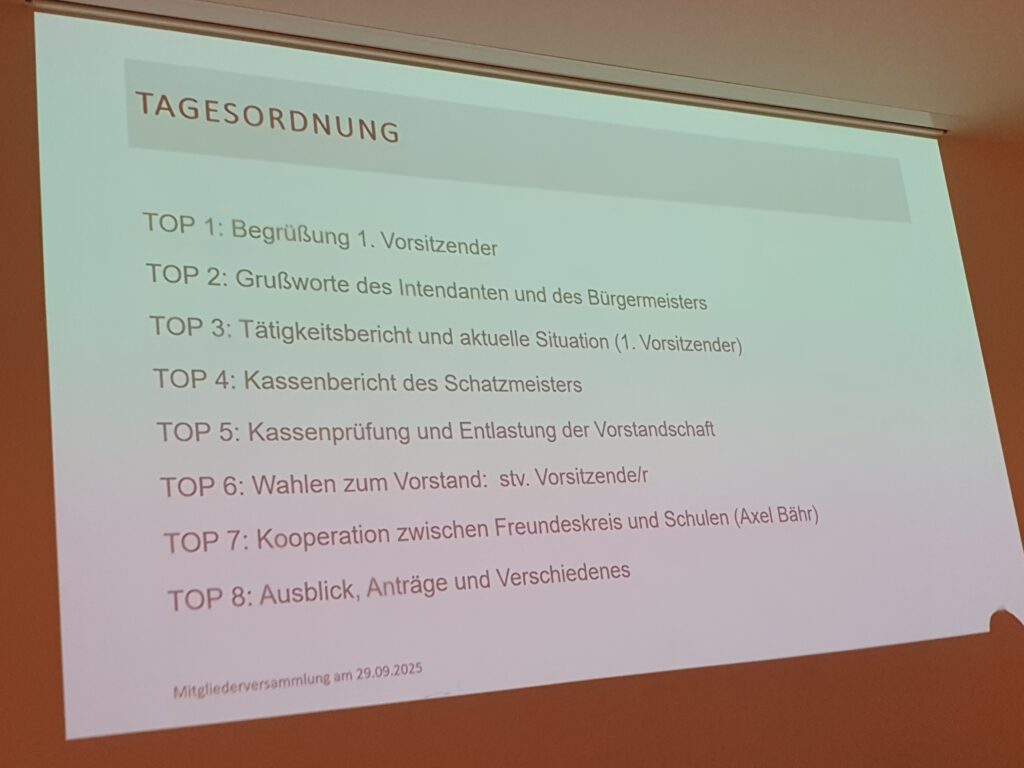 TAGESORDNUNG

TOP 1: Begrüßung 1. Vorsitzender

TOP 2: Grußworte des Intendanten und des Bürgermeisters

TOP 3: Tätigkeitsbericht und aktuelle Situation (1. Vorsitzender)

TOP 4: Kassenbericht des Schatzmeisters

TOP 5: Kassenprüfung und Entlastung der Vorstandschaft

TOP 6: Wahlen zum Vorstand: stv. Vorsitzende/r

TOP 7: Kooperation zwischen Freundeskreis und Schulen (Axel Bähr)

TOP 8: Ausblick, Anträge und Verschiedenes

Mitgliederversammlung am 29.09.2025